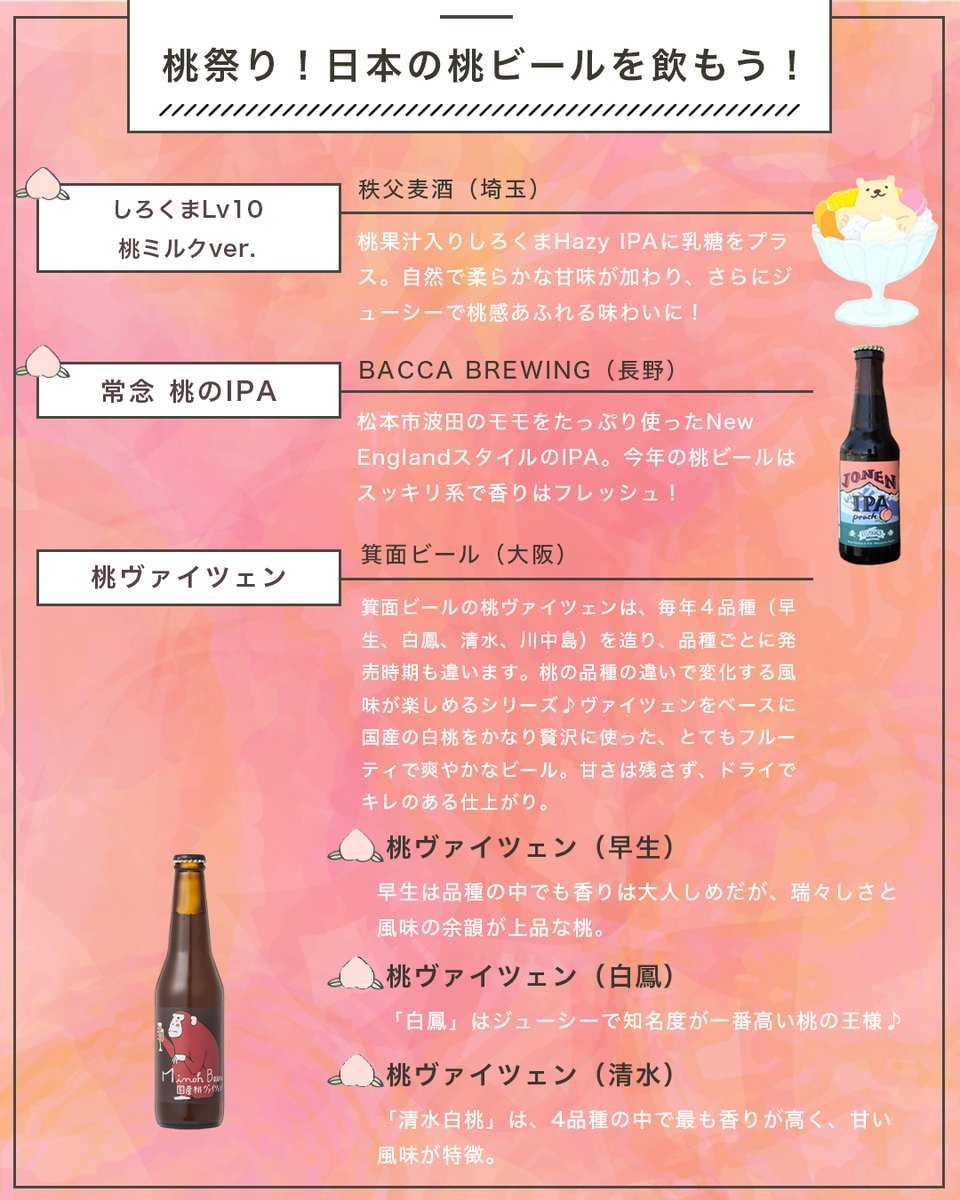 桃祭り！日本の桃ビールを飲もう！

しろくまLv10
桃ミルクver.

秩父麦酒（埼玉）

桃果汁入りしろくまHazy IPAに乳糖をプラス。自然で柔らかな甘味が加わり、さらにジューシーで桃感あふれる味わいに！

常念 桃のIPA

BACCA BREWING（長野）

松本市波田のモモをたっぷり使ったNew EnglandスタイルのIPA。今年の桃ビールはスッキリ系で香りはフレッシュ！

JONEN
IPA
peach

桃ヴァイツェン

箕面ビール（大阪）

箕面ビールの桃ヴァイツェンは、毎年4品種（早生、白鳳、清水、川中島）を造り、品種ごとに発売時期も違います。桃の品種の違いで変化する風味が楽しめるシリーズ♪ヴァイツェンをベースに国産の白桃をかなり贅沢に使った、とてもフルーティで爽やかなビール。甘さは残さず、ドライでキレのある仕上がり。

桃ヴァイツェン（早生）

早生は品種の中でも香りは大人しめだが、瑞々しさと風味の余韻が上品な桃。

桃ヴァイツェン（白鳳）

「白鳳」はジューシーで知名度が一番高い桃の王様♪

桃ヴァイツェン（清水）

「清水白桃」は、4品種の中で最も香りが高く、甘い風味が特徴。

Minoh Beer
国産桃ヴァイツェン